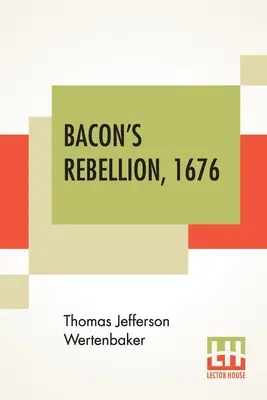 BACON'S REBELLION, 1676

Thomas Jefferson Wertenbaker

LH
LECTOR HOUSE